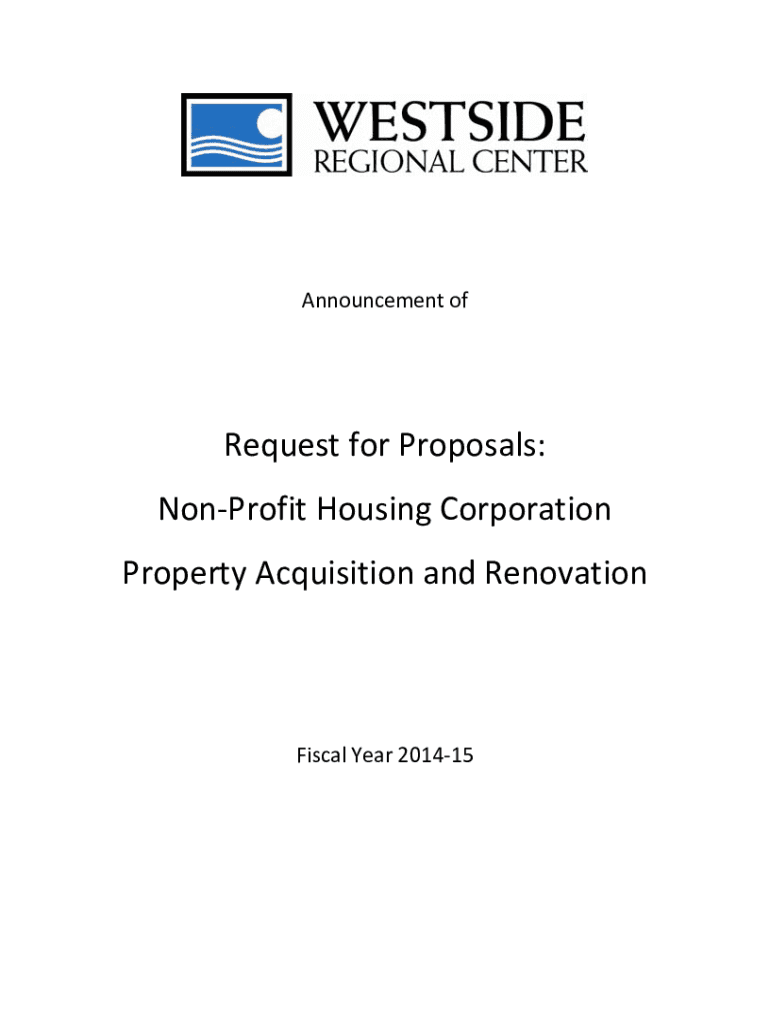 WESTSIDE
REGIONAL CENTER

Announcement of

Request for Proposals:

Non-Profit Housing Corporation

Property Acquisition and Renovation

Fiscal Year 2014-15